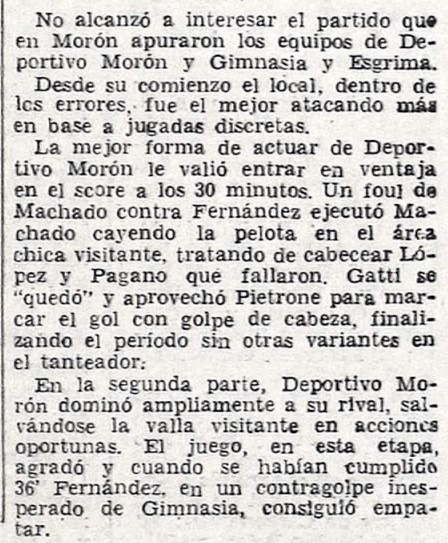 No alcanzó a interesar el partido que en Morón apuraron los equipos de Deportivo Morón y Gimnasia y Esgrima.

Desde su comienzo el local, dentro de los errores, fue el mejor atacando más en base a jugadas discretas.

La mejor forma de actuar de Deportivo Morón le valió entrar en ventaja en el score a los 30 minutos. Un foul de Machado contra Fernández ejecutó Machado cayendo la pelota en el área chica visitante, tratando de cabecear López y Pagano que fallaron. Gatti se "quedó" y aprovechó Pietrone para marcar el gol con golpe de cabeza, finalizando el período sin otras variantes en el tanteador.

En la segunda parte, Deportivo Morón dominó ampliamente a su rival, salvándose la valla visitante en acciones oportunas. El juego, en esta etapa, agradó y cuando se habían cumplido 36' Fernández, en un contragolpe inesperado de Gimnasia, consiguió empatar.